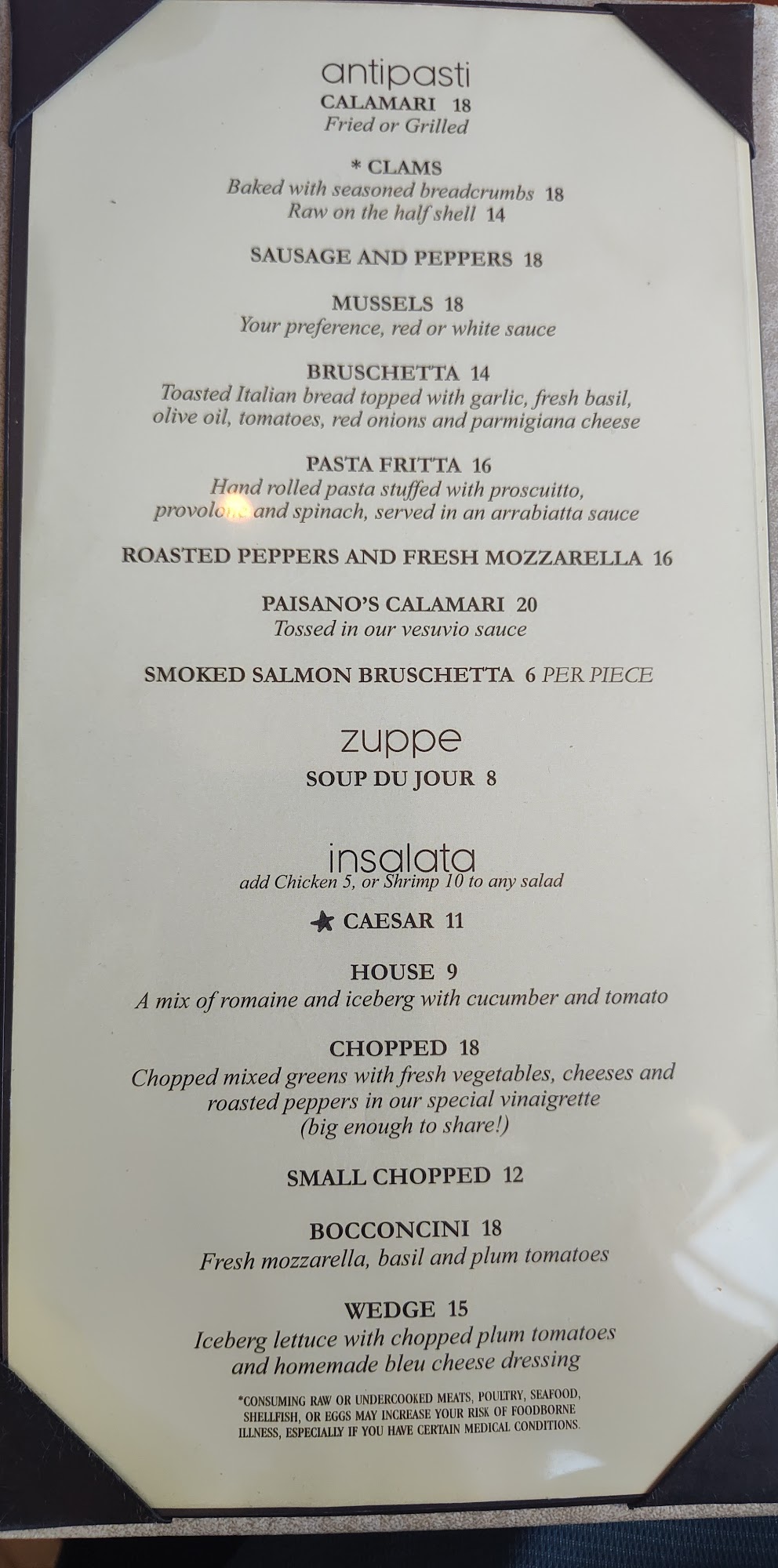 antipasti
CALAMARI 18
Fried or Grilled

* CLAMS
Baked with seasoned breadcrumbs 18
Raw on the half shell 14

SAUSAGE AND PEPPERS 18

MUSSELS 18
Your preference, red or white sauce

BRUSCHETTA 14
Toasted Italian bread topped with garlic, fresh basil, olive oil, tomatoes, red onions and parmigiana cheese

PASTA FRITTA 16
Hand rolled pasta stuffed with proscuitto, provolone and spinach, served in an arrabiatta sauce

ROASTED PEPPERS AND FRESH MOZZARELLA 16

PAISANO'S CALAMARI 20
Tossed in our vesuvio sauce

SMOKED SALMON BRUSCHETTA 6 PER PIECE

zuppe
SOUP DU JOUR 8

insalata
add Chicken 5, or Shrimp 10 to any salad

★ CAESAR 11

HOUSE 9
A mix of romaine and iceberg with cucumber and tomato

CHOPPED 18
Chopped mixed greens with fresh vegetables, cheeses and roasted peppers in our special vinaigrette
(big enough to share!)

SMALL CHOPPED 12

BOCCONCINI 18
Fresh mozzarella, basil and plum tomatoes

WEDGE 15
Iceberg lettuce with chopped plum tomatoes and homemade bleu cheese dressing

*CONSUMING RAW OR UNDERCOOKED MEATS, POULTRY, SEAFOOD, SHELLFISH, OR EGGS MAY INCREASE YOUR RISK OF FOODBORNE ILLNESS, ESPECIALLY IF YOU HAVE CERTAIN MEDICAL CONDITIONS.